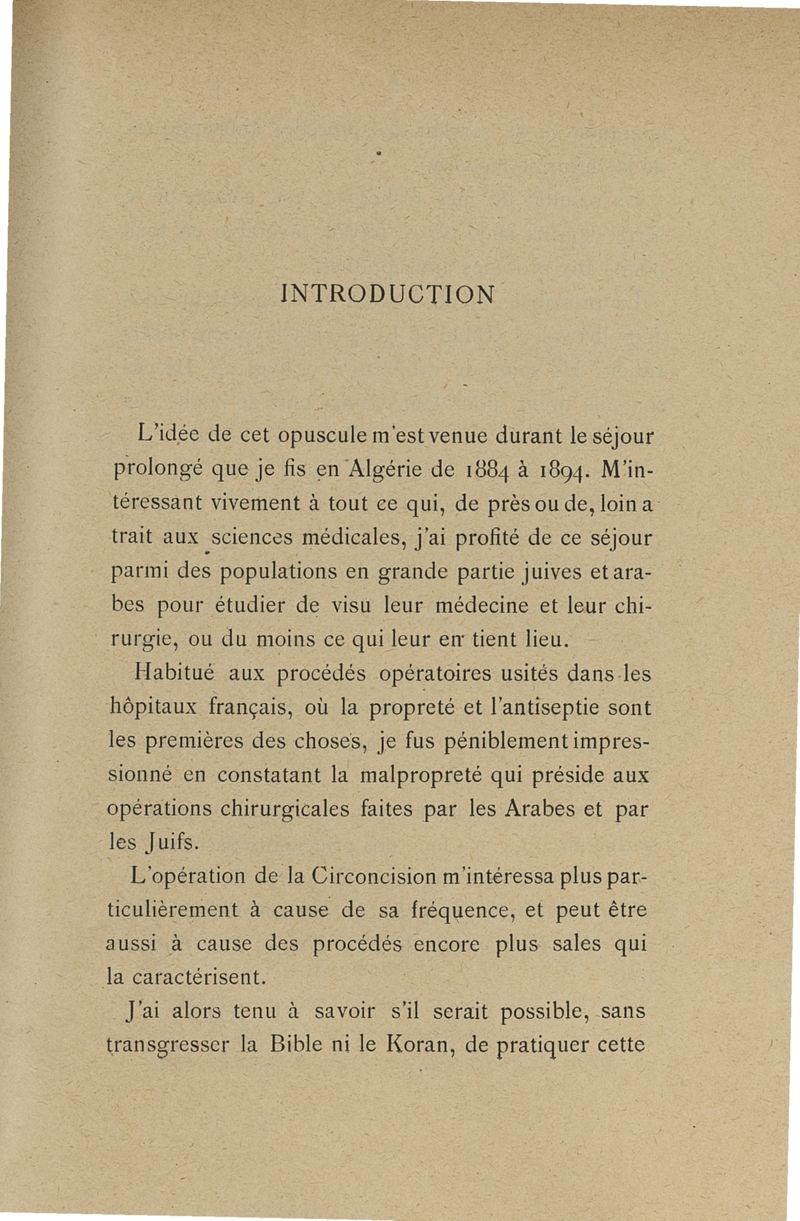 INTRODUCTION

L'idée de cet opuscule m'est venue durant le séjour prolongé que je fis en Algérie de 1884 à 1894. M'intéressant vivement à tout ce qui, de près ou de, loin a trait aux sciences médicales, j'ai profité de ce séjour parmi des populations en grande partie juives et arabes pour étudier de visu leur médecine et leur chirurgie, ou du moins ce qui leur en tient lieu.

Habitué aux procédés opératoires usités dans les hôpitaux français, où la propreté et l'antiseptie sont les premières des choses, je fus péniblement impressionné en constatant la malpropreté qui préside aux opérations chirurgicales faites par les Arabes et par les Juifs.

L'opération de la Circoncision m'intéressa plus particulièrement à cause de sa fréquence, et peut être aussi à cause des procédés encore plus sales qui la caractérisent.

J'ai alors tenu à savoir s'il serait possible, sans transgresser la Bible ni le Koran, de pratiquer cette